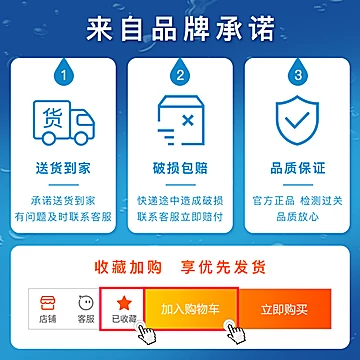 来自品牌承诺

1
货
送货到家
承诺送货到家
有问题及时联系客服

2
破损包赔
快递途中造成破损
联系客服立即赔付

3
品质保证
官方正品 检测过关
品质放心

收藏加购 享优先发货

店铺
客服
已收藏
加入购物车
立即购买